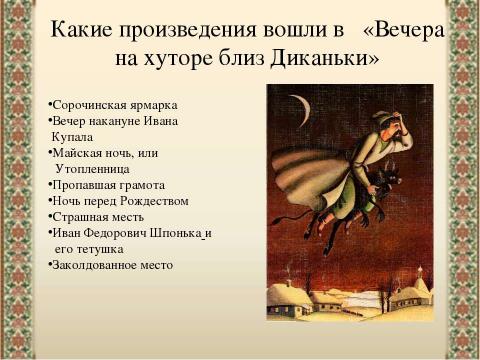 Какие произведения вошли в «Вечера на хуторе близ Диканьки»

•Сорочинская ярмарка
•Вечер накануне Ивана Купала
•Майская ночь, или Утопленница
•Пропавшая грамота
•Ночь перед Рождеством
•Страшная месть
•Иван Федорович Шпонька и его тетушка
•Заколдованное место